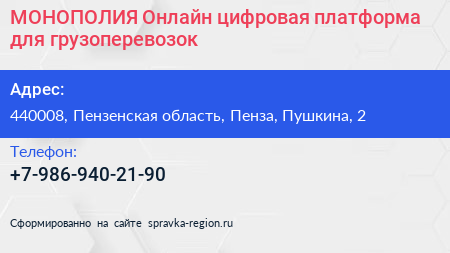 МОНОПОЛИЯ Онлайн цифровая платформа для грузоперевозок

Адрес:

440008, Пензенская область, Пенза, Пушкина, 2

Телефон:

+7-986-940-21-90

Сформированно на сайте spravka-region.ru